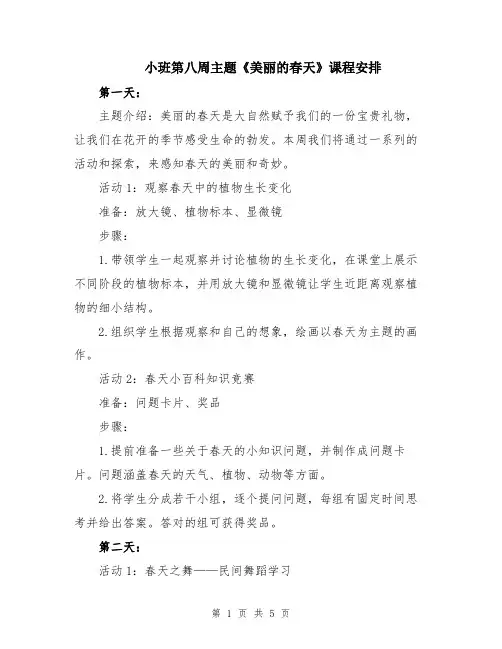 小班第八周主题《美丽的春天》课程安排

第一天：

主题介绍：美丽的春天是大自然赋予我们的一份宝贵礼物，让我们在花开的季节感受生命的勃发。本周我们将通过一系列的活动和探索，来感知春天的美丽和奇妙。

活动 1：观察春天中的植物生长变化

准备：放大镜、植物标本、显微镜

步骤：

1.带领学生一起观察并讨论植物的生长变化，在课堂上展示不同阶段的植物标本，并用放大镜和显微镜让学生近距离观察植物的细小结构。

2.组织学生根据观察和自己的想象，绘画以春天为主题的画作。

活动 2：春天小百科知识竞赛

准备：问题卡片、奖品

步骤：

1.提前准备一些关于春天的小知识问题，并制作成问题卡片。问题涵盖春天的天气、植物、动物等方面。

2.将学生分成若干小组，逐个提问问题，每组有固定时间思考并给出答案。答对的组可获得奖品。

第二天：

活动 1：春天之舞——民间舞蹈学习

第 1 页 共 5 页